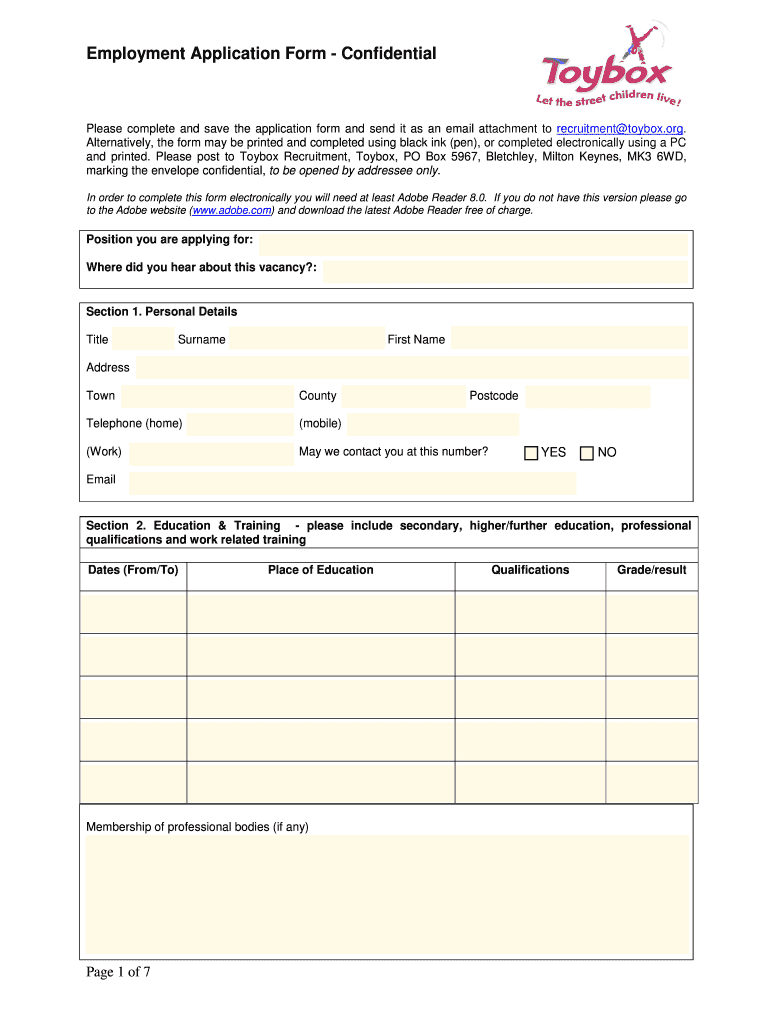 Employment Application Form - Confidential

Toybox
Let the street children live!

Please complete and save the application form and send it as an email attachment to recruitment@toybox.org. Alternatively, the form may be printed and completed using black ink (pen), or completed electronically using a PC and printed. Please post to Toybox Recruitment, Toybox, PO Box 5967, Bletchley, Milton Keynes, MK3 6WD, marking the envelope confidential, to be opened by addressee only.

In order to complete this form electronically you will need at least Adobe Reader 8.0. If you do not have this version please go to the Adobe website (www.adobe.com) and download the latest Adobe Reader free of charge.

Position you are applying for:

Where did you hear about this vacancy?:

Section 1. Personal Details

Title Surname First Name

Address

Town County Postcode

Telephone (home) (mobile)

(Work) May we contact you at this number? YES NO

Email

Section 2. Education & Training - please include secondary, higher/further education, professional qualifications and work related training

| Dates (From/To) | Place of Education | Qualifications | Grade/result |
|---|---|---|---|
| | | | |
| | | | |
| | | | |
| | | | |
| | | | |

Membership of professional bodies (if any)

Page 1 of 7